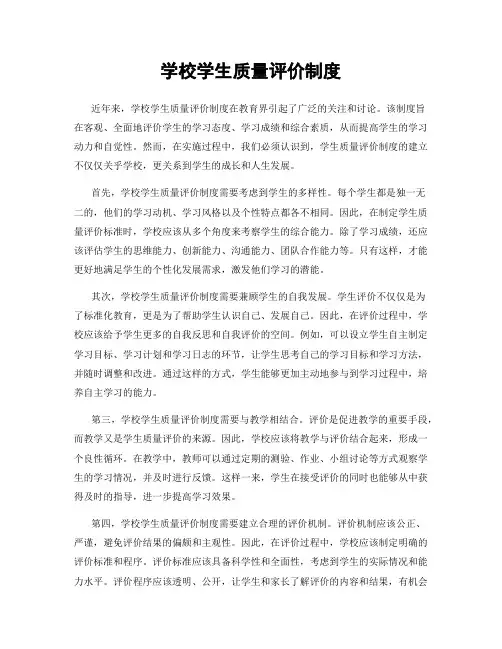 学校学生质量评价制度

近年来，学校学生质量评价制度在教育界引起了广泛的关注和讨论。该制度旨在客观、全面地评价学生的学习态度、学习成绩和综合素质，从而提高学生的学习动力和自觉性。然而，在实施过程中，我们必须认识到，学生质量评价制度的建立不仅仅关乎学校，更关系到学生的成长和人生发展。

首先，学校学生质量评价制度需要考虑到学生的多样性。每个学生都是独一无二的，他们的学习动机、学习风格以及个性特点都各不相同。因此，在制定学生质量评价标准时，学校应该从多个角度来考察学生的综合能力。除了学习成绩，还应该评估学生的思维能力、创新能力、沟通能力、团队合作能力等。只有这样，才能更好地满足学生的个性化发展需求，激发他们学习的潜能。

其次，学校学生质量评价制度需要兼顾学生的自我发展。学生评价不仅仅是为了标准化教育，更是为了帮助学生认识自己、发展自己。因此，在评价过程中，学校应该给予学生更多的自我反思和自我评价的空间。例如，可以设立学生自主制定学习目标、学习计划和学习日志的环节，让学生思考自己的学习目标和学习方法，并随时调整和改进。通过这样的方式，学生能够更加主动地参与到学习过程中，培养自主学习的能力。

第三，学校学生质量评价制度需要与教学相结合。评价是促进教学的重要手段，而教学又是学生质量评价的来源。因此，学校应该将教学与评价结合起来，形成一个良性循环。在教学中，教师可以通过定期的测验、作业、小组讨论等方式观察学生的学习情况，并及时进行反馈。这样一来，学生在接受评价的同时也能够从中获得及时的指导，进一步提高学习效果。

第四，学校学生质量评价制度需要建立合理的评价机制。评价机制应该公正、严谨，避免评价结果的偏颇和主观性。因此，在评价过程中，学校应该制定明确的评价标准和程序。评价标准应该具备科学性和全面性，考虑到学生的实际情况和能力水平。评价程序应该透明、公开，让学生和家长了解评价的内容和结果，有机会